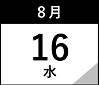 8月

16
水